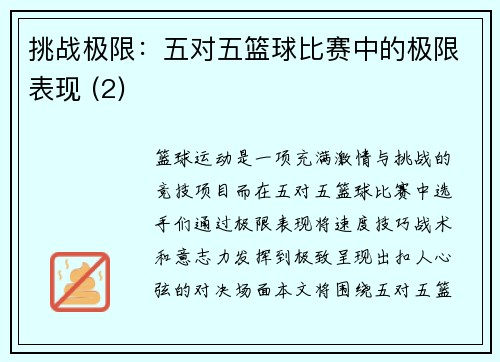 挑战极限：五对五篮球比赛中的极限表现 (2)

篮球运动是一项充满激情与挑战的竞技项目而在五对五篮球比赛中选手们通过极限表现将速度技巧战术和意志力发挥到极致呈现出扣人心弦的对决场面本文将围绕五对五篮